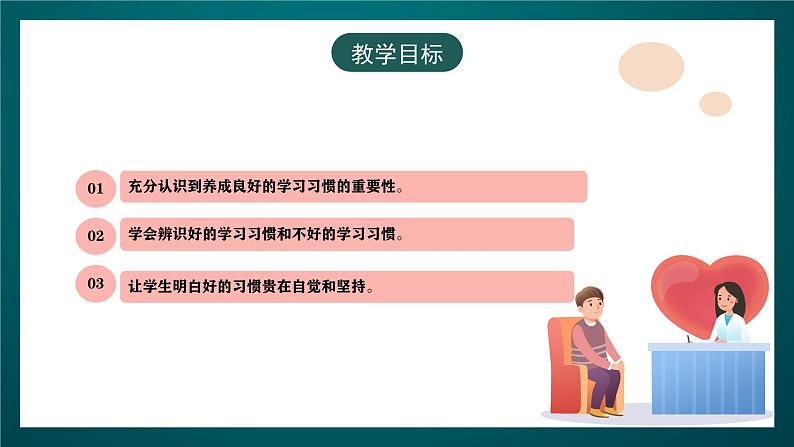 教学目标

01 充分认识到养成良好的学习习惯的重要性。

02 学会辨识好的学习习惯和不好的学习习惯。

03 让学生明白好的习惯贵在自觉和坚持。